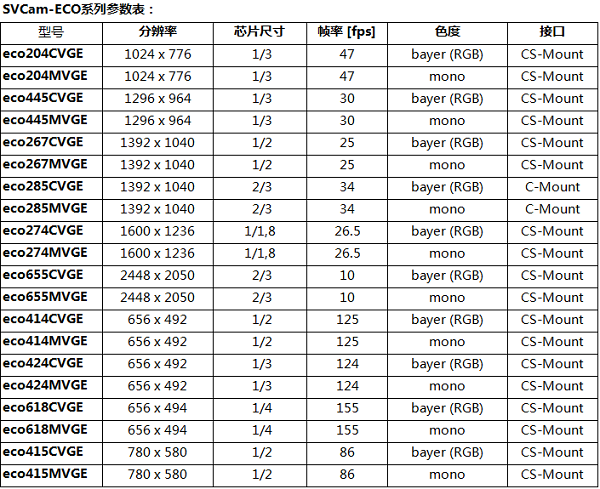 SVCam-ECO系列参数表：

| 型号 | 分辨率 | 芯片尺寸 | 帧率 [fps] | 色度 | 接口 |
|---|---|---|---|---|---|
| eco204CVGE | 1024 x 776 | 1/3 | 47 | bayer (RGB) | CS-Mount |
| eco204MVGE | 1024 x 776 | 1/3 | 47 | mono | CS-Mount |
| eco445CVGE | 1296 x 964 | 1/3 | 30 | bayer (RGB) | CS-Mount |
| eco445MVGE | 1296 x 964 | 1/3 | 30 | mono | CS-Mount |
| eco267CVGE | 1392 x 1040 | 1/2 | 25 | bayer (RGB) | CS-Mount |
| eco267MVGE | 1392 x 1040 | 1/2 | 25 | mono | CS-Mount |
| eco285CVGE | 1392 x 1040 | 2/3 | 34 | bayer (RGB) | C-Mount |
| eco285MVGE | 1392 x 1040 | 2/3 | 34 | mono | C-Mount |
| eco274CVGE | 1600 x 1236 | 1/1,8 | 26.5 | bayer (RGB) | CS-Mount |
| eco274MVGE | 1600 x 1236 | 1/1,8 | 26.5 | mono | CS-Mount |
| eco655CVGE | 2448 x 2050 | 2/3 | 10 | bayer (RGB) | CS-Mount |
| eco655MVGE | 2448 x 2050 | 2/3 | 10 | mono | CS-Mount |
| eco414CVGE | 656 x 492 | 1/2 | 125 | bayer (RGB) | CS-Mount |
| eco414MVGE | 656 x 492 | 1/2 | 125 | mono | CS-Mount |
| eco424CVGE | 656 x 492 | 1/3 | 124 | bayer (RGB) | CS-Mount |
| eco424MVGE | 656 x 492 | 1/3 | 124 | mono | CS-Mount |
| eco618CVGE | 656 x 494 | 1/4 | 155 | bayer (RGB) | CS-Mount |
| eco618MVGE | 656 x 494 | 1/4 | 155 | mono | CS-Mount |
| eco415CVGE | 780 x 580 | 1/2 | 86 | bayer (RGB) | CS-Mount |
| eco415MVGE | 780 x 580 | 1/2 | 86 | mono | CS-Mount |